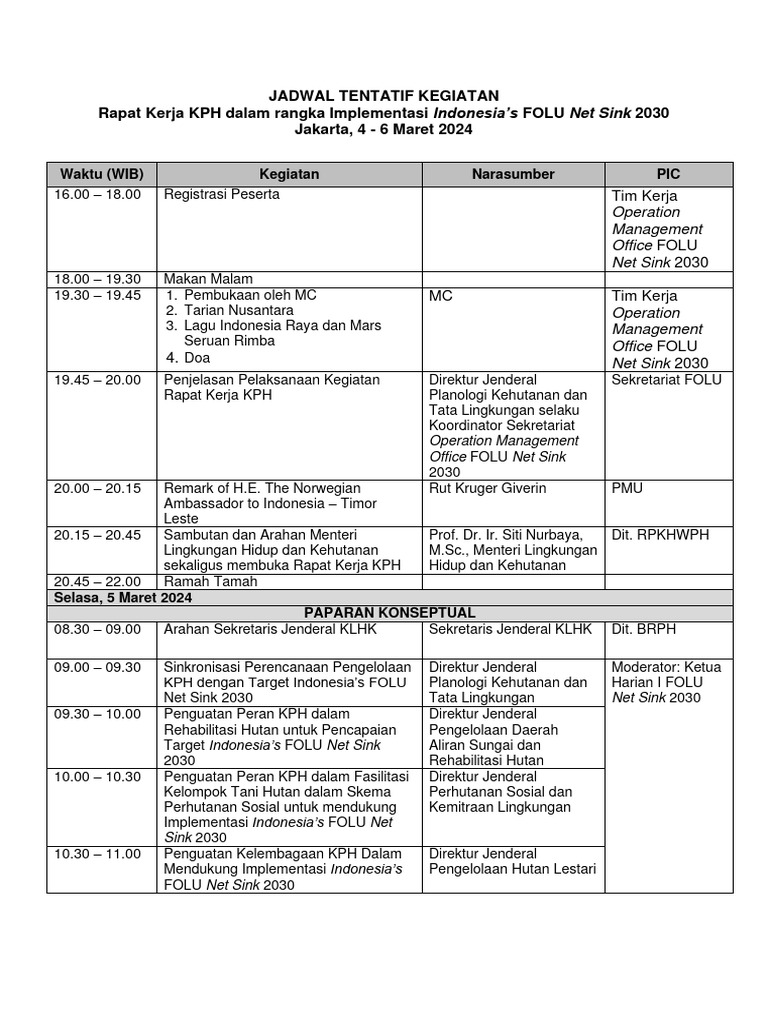 JADWAL TENTATIF KEGIATAN
Rapat Kerja KPH dalam rangka Implementasi Indonesia's FOLU Net Sink 2030
Jakarta, 4 - 6 Maret 2024

| Waktu (WIB) | Kegiatan | Narasumber | PIC |
|---|---|---|---|
| 16.00 – 18.00 | Registrasi Peserta | | Tim Kerja Operation Management Office FOLU Net Sink 2030 |
| 18.00 – 19.30 | Makan Malam | | |
| 19.30 – 19.45 | 1. Pembukaan oleh MC 2. Tarian Nusantara 3. Lagu Indonesia Raya dan Mars Seruan Rimba 4. Doa | MC | Tim Kerja Operation Management Office FOLU Net Sink 2030 |
| 19.45 – 20.00 | Penjelasan Pelaksanaan Kegiatan Rapat Kerja KPH | Direktur Jenderal Planologi Kehutanan dan Tata Lingkungan selaku Koordinator Sekretariat Operation Management Office FOLU Net Sink 2030 | Sekretariat FOLU |
| 20.00 – 20.15 | Remark of H.E. The Norwegian Ambassador to Indonesia – Timor Leste | Rut Kruger Giverin | PMU |
| 20.15 – 20.45 | Sambutan dan Arahan Menteri Lingkungan Hidup dan Kehutanan sekaligus membuka Rapat Kerja KPH | Prof. Dr. Ir. Siti Nurbaya, M.Sc., Menteri Lingkungan Hidup dan Kehutanan | Dit. RPKHWPH |
| 20.45 – 22.00 | Ramah Tamah | | |
| Selasa, 5 Maret 2024 | | | |
| PAPARAN KONSEPTUAL | | | |
| 08.30 – 09.00 | Arahan Sekretaris Jenderal KLHK | Sekretaris Jenderal KLHK | Dit. BRPH |
| 09.00 – 09.30 | Sinkronisasi Perencanaan Pengelolaan KPH dengan Target Indonesia's FOLU Net Sink 2030 | Direktur Jenderal Planologi Kehutanan dan Tata Lingkungan | Moderator: Ketua Harian I FOLU Net Sink 2030 |
| 09.30 – 10.00 | Penguatan Peran KPH dalam Rehabilitasi Hutan untuk Pencapaian Target Indonesia's FOLU Net Sink 2030 | Direktur Jenderal Pengelolaan Daerah Aliran Sungai dan Rehabilitasi Hutan | |
| 10.00 – 10.30 | Penguatan Peran KPH dalam Fasilitasi Kelompok Tani Hutan dalam Skema Perhutanan Sosial untuk mendukung Implementasi Indonesia's FOLU Net Sink 2030 | Direktur Jenderal Perhutanan Sosial dan Kemitraan Lingkungan | |
| 10.30 – 11.00 | Penguatan Kelembagaan KPH Dalam Mendukung Implementasi Indonesia's FOLU Net Sink 2030 | Direktur Jenderal Pengelolaan Hutan Lestari | |